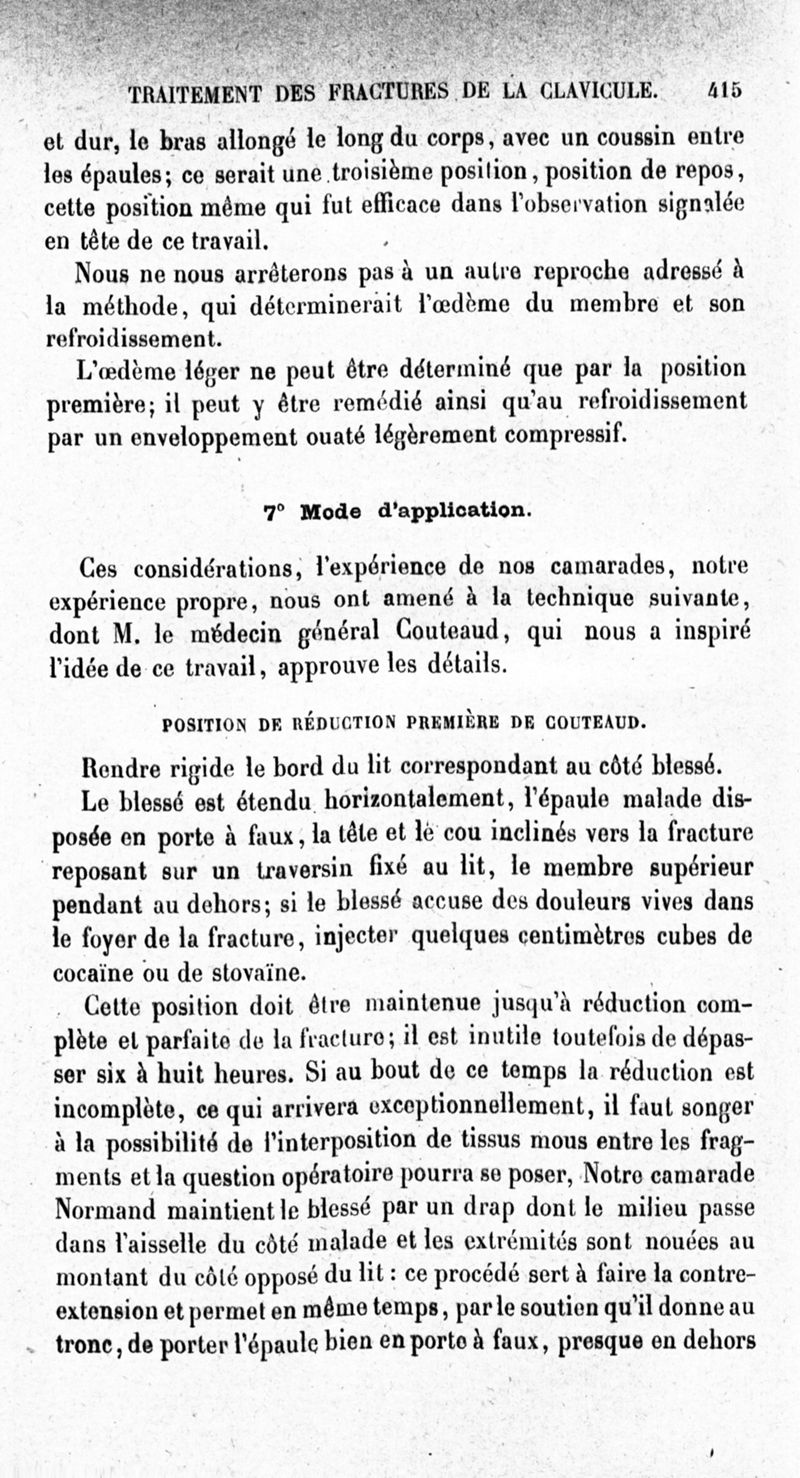 TRAITEMENT DES FRACTURES DE LA CLAVICULE. 415

et dur, le bras allongé le long du corps, avec un coussin entre les épaules; ce serait une troisième position, position de repos, cette position même qui fut efficace dans l'observation signalée en tête de ce travail.

Nous ne nous arrêterons pas à un autre reproche adressé à la méthode, qui déterminerait l'œdème du membre et son refroidissement.

L'œdème léger ne peut être déterminé que par la position première; il peut y être remédié ainsi qu'au refroidissement par un enveloppement ouaté légèrement compressif.

7° Mode d'application.

Ces considérations, l'expérience de nos camarades, notre expérience propre, nous ont amené à la technique suivante, dont M. le médecin général Couteaud, qui nous a inspiré l'idée de ce travail, approuve les détails.

POSITION DE RÉDUCTION PREMIÈRE DE COUTEAUD.

Rendre rigide le bord du lit correspondant au côté blessé.

Le blessé est étendu horizontalement, l'épaule malade disposée en porte à faux, la tête et le cou inclinés vers la fracture reposant sur un traversin fixé au lit, le membre supérieur pendant au dehors; si le blessé accuse des douleurs vives dans le foyer de la fracture, injecter quelques centimètres cubes de cocaïne ou de stovaïne.

Cette position doit être maintenue jusqu'à réduction complète et parfaite de la fracture; il est inutile toutefois de dépasser six à huit heures. Si au bout de ce temps la réduction est incomplète, ce qui arrivera exceptionnellement, il faut songer à la possibilité de l'interposition de tissus mous entre les fragments et la question opératoire pourra se poser. Notre camarade Normand maintient le blessé par un drap dont le milieu passe dans l'aisselle du côté malade et les extrémités sont nouées au montant du côté opposé du lit : ce procédé sert à faire la contre-extension et permet en même temps, par le soutien qu'il donne au tronc, de porter l'épaule bien en porte à faux, presque en dehors